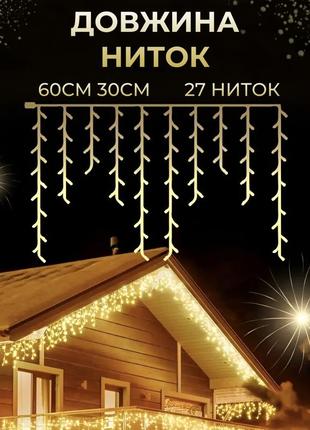 ДОВЖИНА
НИТОК

60СМ 30СМ 27 НИТОК